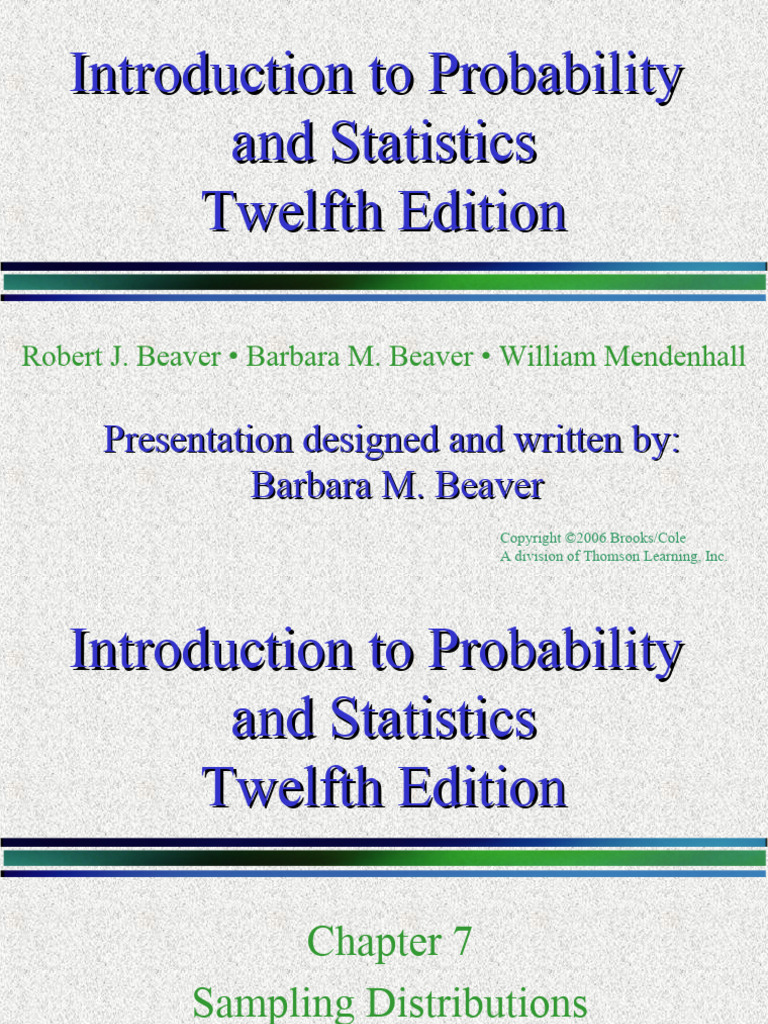 Introduction to Probability and Statistics Twelfth Edition

Robert J. Beaver • Barbara M. Beaver • William Mendenhall

Presentation designed and written by:
Barbara M. Beaver

Copyright ©2006 Brooks/Cole
A division of Thomson Learning, Inc.

Introduction to Probability and Statistics Twelfth Edition

Chapter 7
Sampling Distributions